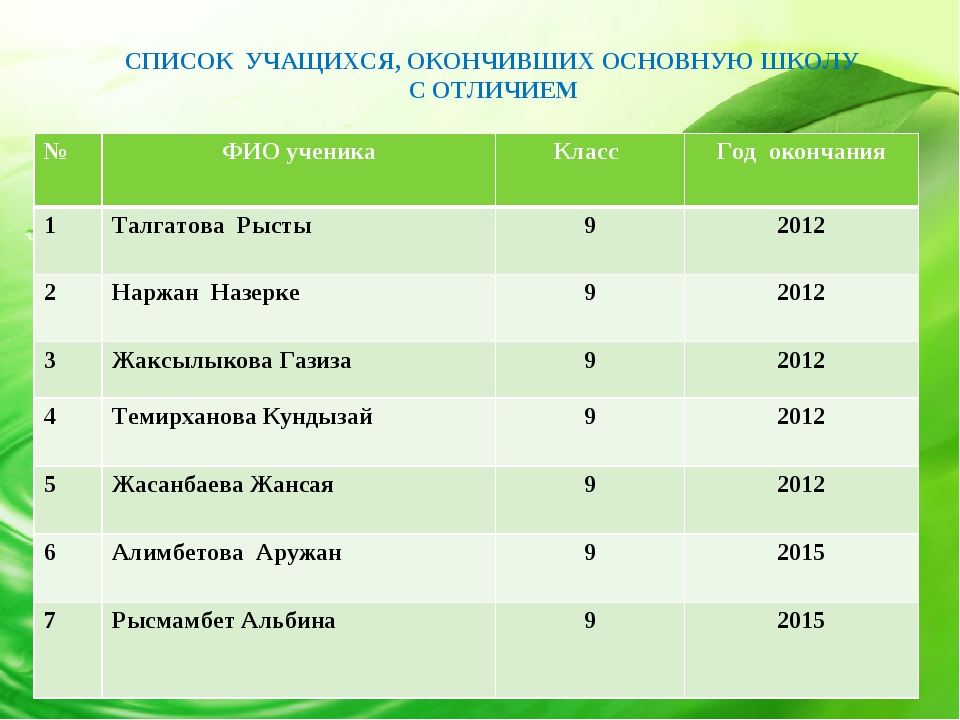 СПИСОК УЧАЩИХСЯ, ОКОНЧИВШИХ ОСНОВНУЮ ШКОЛУ С ОТЛИЧИЕМ

| № | ФИО ученика | Класс | Год окончания |
|---|---|---|---|
| 1 | Талгатова Рысты | 9 | 2012 |
| 2 | Наржан Назерке | 9 | 2012 |
| 3 | Жаксылыкова Газиза | 9 | 2012 |
| 4 | Темирханова Кундызай | 9 | 2012 |
| 5 | Жасанбаева Жансая | 9 | 2012 |
| 6 | Алимбетова Аружан | 9 | 2015 |
| 7 | Рысмамбет Альбина | 9 | 2015 |